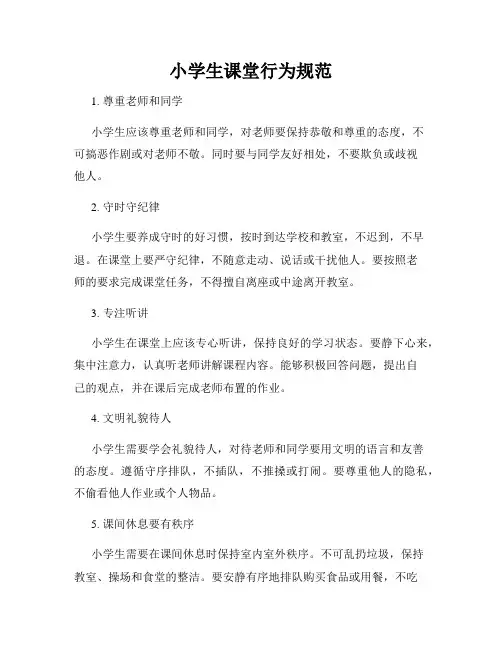 小学生课堂行为规范

1. 尊重老师和同学

小学生应该尊重老师和同学，对老师要保持恭敬和尊重的态度，不可搞恶作剧或对老师不敬。同时要与同学友好相处，不要欺负或歧视他人。

2. 守时守纪律

小学生要养成守时的好习惯，按时到达学校和教室，不迟到，不早退。在课堂上要严守纪律，不随意走动、说话或干扰他人。要按照老师的要求完成课堂任务，不得擅自离座或中途离开教室。

3. 专注听讲

小学生在课堂上应该专心听讲，保持良好的学习状态。要静下心来，集中注意力，认真听老师讲解课程内容。能够积极回答问题，提出自己的观点，并在课后完成老师布置的作业。

4. 文明礼貌待人

小学生需要学会礼貌待人，对待老师和同学要用文明的语言和友善的态度。遵循守序排队，不插队，不推搡或打闹。要尊重他人的隐私，不偷看他人作业或个人物品。

5. 课间休息要有秩序

小学生需要在课间休息时保持室内室外秩序。不可乱扔垃圾，保持教室、操场和食堂的整洁。要安静有序地排队购买食品或用餐，不吃